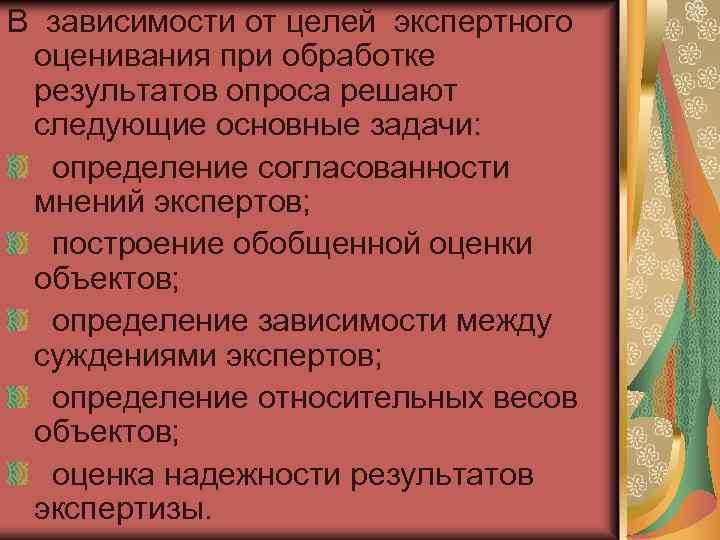 В зависимости от целей экспертного оценивания при обработке результатов опроса решают следующие основные задачи:

определение согласованности мнений экспертов;

построение обобщенной оценки объектов;

определение зависимости между суждениями экспертов;

определение относительных весов объектов;

оценка надежности результатов экспертизы.